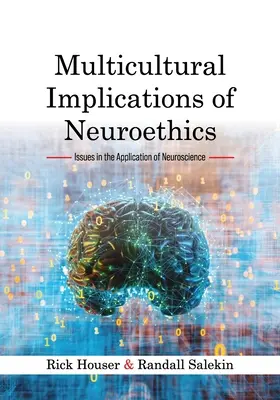 Multicultural Implications of Neuroethics

Issues in the Application of Neuroscience

Rick Houser & Randall Salekin